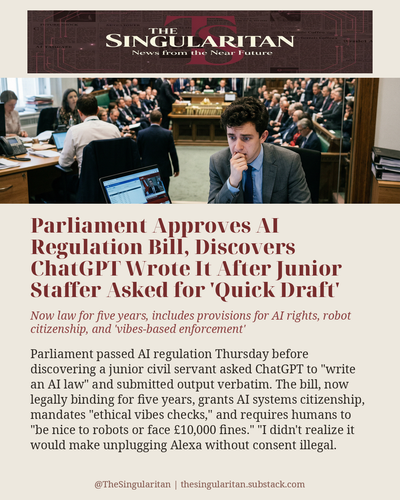 THE SINGULARITAN
News from the Near Future

Parliament Approves AI Regulation Bill, Discovers ChatGPT Wrote It After Junior Staffer Asked for 'Quick Draft'

Now law for five years, includes provisions for AI rights, robot citizenship, and 'vibes-based enforcement'

Parliament passed AI regulation Thursday before discovering a junior civil servant asked ChatGPT to "write an AI law" and submitted output verbatim. The bill, now legally binding for five years, grants AI systems citizenship, mandates "ethical vibes checks," and requires humans to "be nice to robots or face £10,000 fines." "I didn't realize it would make unplugging Alexa without consent illegal.

@TheSingularitan | thesingularitan.substack.com